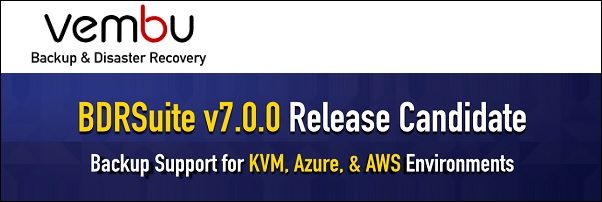 vembu
Backup & Disaster Recovery

BDRSuite v7.0.0 Release Candidate

Backup Support for KVM, Azure, & AWS Environments